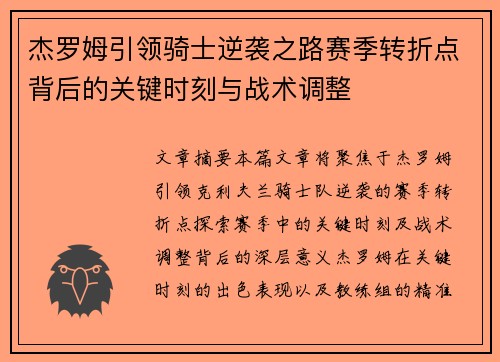 杰罗姆引领骑士逆袭之路赛季转折点背后的关键时刻与战术调整

文章摘要本篇文章将聚焦于杰罗姆引领克利夫兰骑士队逆袭的赛季转折点探索赛季中的关键时刻及战术调整背后的深层意义杰罗姆在关键时刻的出色表现以及教练组的精准